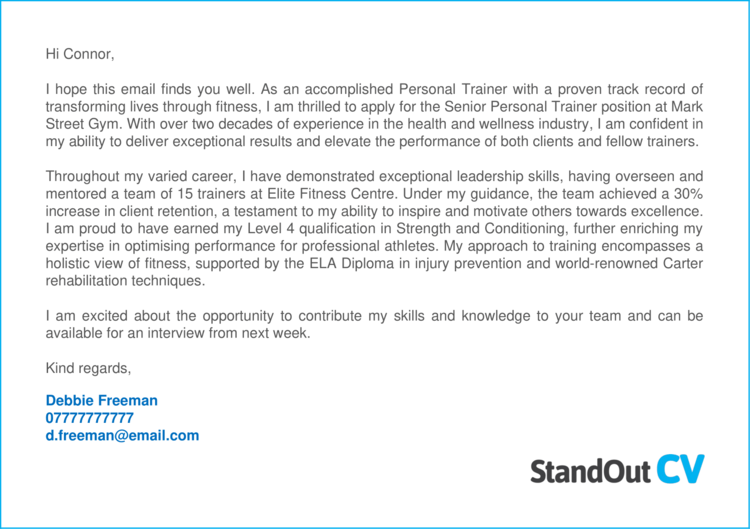 Hi Connor,

I hope this email finds you well. As an accomplished Personal Trainer with a proven track record of transforming lives through fitness, I am thrilled to apply for the Senior Personal Trainer position at Mark Street Gym. With over two decades of experience in the health and wellness industry, I am confident in my ability to deliver exceptional results and elevate the performance of both clients and fellow trainers.

Throughout my varied career, I have demonstrated exceptional leadership skills, having overseen and mentored a team of 15 trainers at Elite Fitness Centre. Under my guidance, the team achieved a 30% increase in client retention, a testament to my ability to inspire and motivate others towards excellence. I am proud to have earned my Level 4 qualification in Strength and Conditioning, further enriching my expertise in optimising performance for professional athletes. My approach to training encompasses a holistic view of fitness, supported by the ELA Diploma in injury prevention and world-renowned Carter rehabilitation techniques.

I am excited about the opportunity to contribute my skills and knowledge to your team and can be available for an interview from next week.

Kind regards,

Debbie Freeman
07777777777
d.freeman@email.com

StandOut CV